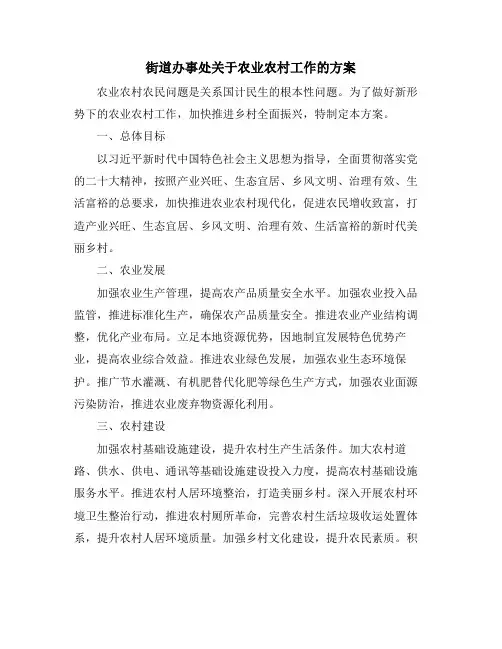 街道办事处关于农业农村工作的方案

农业农村农民问题是关系国计民生的根本性问题。为了做好新形势下的农业农村工作，加快推进乡村全面振兴，特制定本方案。

一、总体目标

以习近平新时代中国特色社会主义思想为指导，全面贯彻落实党的二十大精神，按照产业兴旺、生态宜居、乡风文明、治理有效、生活富裕的总要求，加快推进农业农村现代化，促进农民增收致富，打造产业兴旺、生态宜居、乡风文明、治理有效、生活富裕的新时代美丽乡村。

二、农业发展

加强农业生产管理，提高农产品质量安全水平。加强农业投入品监管，推进标准化生产，确保农产品质量安全。推进农业产业结构调整，优化产业布局。立足本地资源优势，因地制宜发展特色优势产业，提高农业综合效益。推进农业绿色发展，加强农业生态环境保护。推广节水灌溉、有机肥替代化肥等绿色生产方式，加强农业面源污染防治，推进农业废弃物资源化利用。

三、农村建设

加强农村基础设施建设，提升农村生产生活条件。加大农村道路、供水、供电、通讯等基础设施建设投入力度，提高农村基础设施服务水平。推进农村人居环境整治，打造美丽乡村。深入开展农村环境卫生整治行动，推进农村厕所革命，完善农村生活垃圾收运处置体系，提升农村人居环境质量。加强乡村文化建设，提升农民素质。积